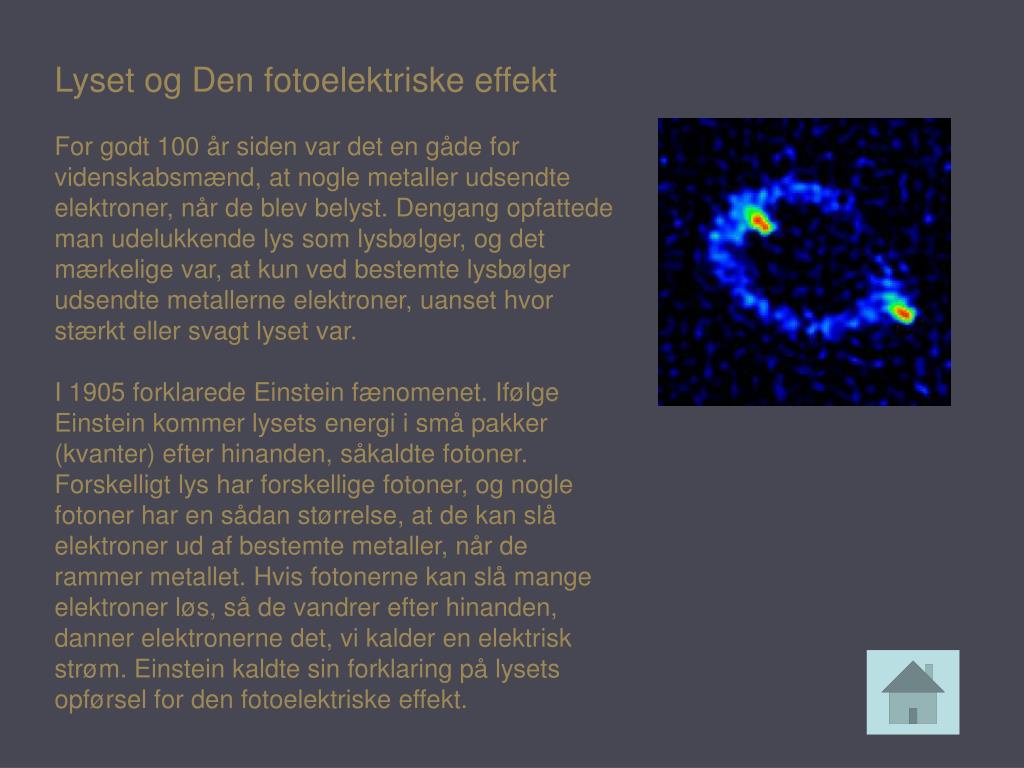 Lyset og Den fotoelektriske effekt

For godt 100 år siden var det en gåde for videnskabsmænd, at nogle metaller udsendte elektroner, når de blev belyst. Dengang opfattede man udelukkende lys som lysbølger, og det mærkelige var, at kun ved bestemte lysbølger udsendte metallerne elektroner, uanset hvor stærkt eller svagt lyset var.

I 1905 forklarede Einstein fænomenet. Ifølge Einstein kommer lysets energi i små pakker (kvanter) efter hinanden, såkaldte fotoner. Forskelligt lys har forskellige fotoner, og nogle fotoner har en sådan størrelse, at de kan slå elektroner ud af bestemte metaller, når de rammer metallet. Hvis fotonerne kan slå mange elektroner løs, så de vandrer efter hinanden, danner elektronerne det, vi kalder en elektrisk strøm. Einstein kaldte sin forklaring på lysets opførsel for den fotoelektriske effekt.